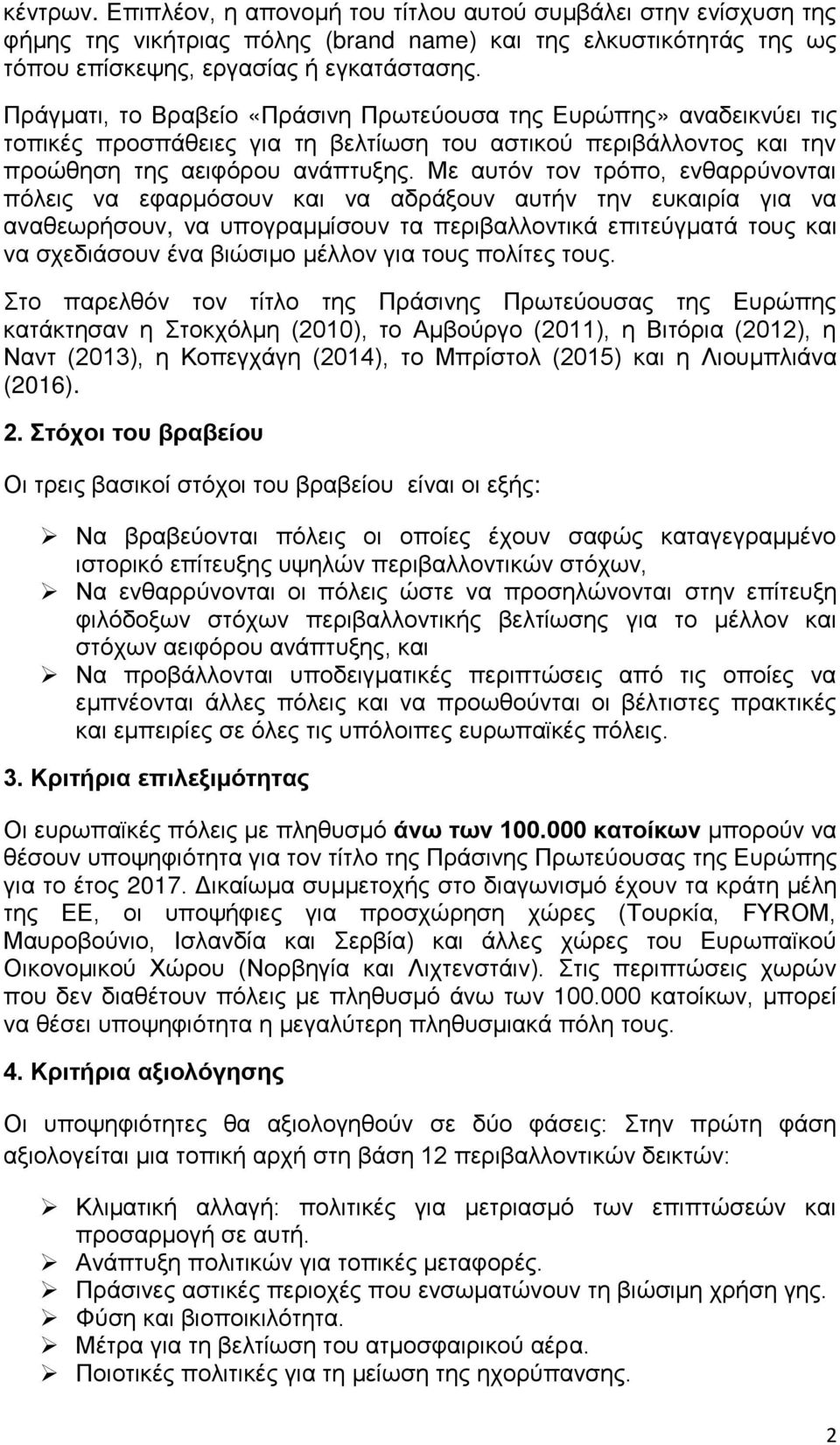 κέντρων. Επιπλέον, η απονομή του τίτλου αυτού συμβάλει στην ενίσχυση της φήμης της νικήτριας πόλης (brand name) και της ελκυστικότητάς της ως τόπου επίσκεψης, εργασίας ή εγκατάστασης.

Πράγματι, το Βραβείο «Πράσινη Πρωτεύουσα της Ευρώπης» αναδεικνύει τις τοπικές προσπάθειες για τη βελτίωση του αστικού περιβάλλοντος και την προώθηση της αειφόρου ανάπτυξης. Με αυτόν τον τρόπο, ενθαρρύνονται πόλεις να εφαρμόσουν και να αδράξουν αυτήν την ευκαιρία για να αναθεωρήσουν, να υπογραμμίσουν τα περιβαλλοντικά επιτεύγματά τους και να σχεδιάσουν ένα βιώσιμο μέλλον για τους πολίτες τους.

Στο παρελθόν τον τίτλο της Πράσινης Πρωτεύουσας της Ευρώπης κατάκτησαν η Στοκχόλμη (2010), το Αμβούργο (2011), η Βιτόρια (2012), η Ναντ (2013), η Κοπεγχάγη (2014), το Μπρίστολ (2015) και η Λιουμπλιάνα (2016).

2. Στόχοι του βραβείου

Οι τρεις βασικοί στόχοι του βραβείου είναι οι εξής:

➢ Να βραβεύονται πόλεις οι οποίες έχουν σαφώς καταγεγραμμένο ιστορικό επίτευξης υψηλών περιβαλλοντικών στόχων,
➢ Να ενθαρρύνονται οι πόλεις ώστε να προσηλώνονται στην επίτευξη φιλόδοξων στόχων περιβαλλοντικής βελτίωσης για το μέλλον και στόχων αειφόρου ανάπτυξης, και
➢ Να προβάλλονται υποδειγματικές περιπτώσεις από τις οποίες να εμπνέονται άλλες πόλεις και να προωθούνται οι βέλτιστες πρακτικές και εμπειρίες σε όλες τις υπόλοιπες ευρωπαϊκές πόλεις.

3. Κριτήρια επιλεξιμότητας

Οι ευρωπαϊκές πόλεις με πληθυσμό άνω των 100.000 κατοίκων μπορούν να θέσουν υποψηφιότητα για τον τίτλο της Πράσινης Πρωτεύουσας της Ευρώπης για το έτος 2017. Δικαίωμα συμμετοχής στο διαγωνισμό έχουν τα κράτη μέλη της ΕΕ, οι υποψήφιες για προσχώρηση χώρες (Τουρκία, FYROM, Μαυροβούνιο, Ισλανδία και Σερβία) και άλλες χώρες του Ευρωπαϊκού Οικονομικού Χώρου (Νορβηγία και Λιχτενστάιν). Στις περιπτώσεις χωρών που δεν διαθέτουν πόλεις με πληθυσμό άνω των 100.000 κατοίκων, μπορεί να θέσει υποψηφιότητα η μεγαλύτερη πληθυσμιακά πόλη τους.

4. Κριτήρια αξιολόγησης

Οι υποψηφιότητες θα αξιολογηθούν σε δύο φάσεις: Στην πρώτη φάση αξιολογείται μια τοπική αρχή στη βάση 12 περιβαλλοντικών δεικτών:

➢ Κλιματική αλλαγή: πολιτικές για μετριασμό των επιπτώσεων και προσαρμογή σε αυτή.
➢ Ανάπτυξη πολιτικών για τοπικές μεταφορές.
➢ Πράσινες αστικές περιοχές που ενσωματώνουν τη βιώσιμη χρήση γης.
➢ Φύση και βιοποικιλότητα.
➢ Μέτρα για τη βελτίωση του ατμοσφαιρικού αέρα.
➢ Ποιοτικές πολιτικές για τη μείωση της ηχορύπανσης.

2